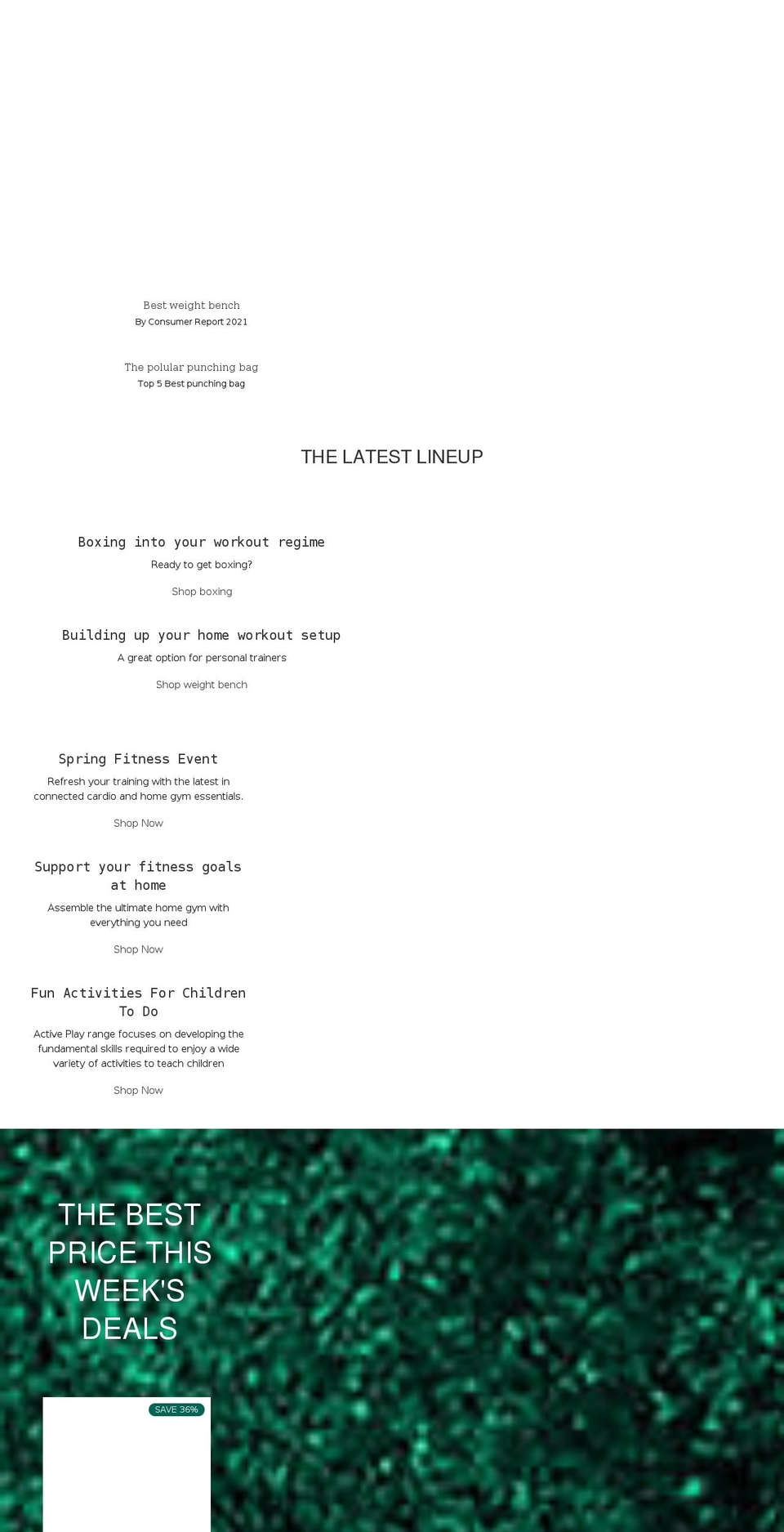 Best weight bench
By Consumer Report 2021

The polular punching bag
Top 5 Best punching bag

THE LATEST LINEUP

Boxing into your workout regime
Ready to get boxing?
Shop boxing

Building up your home workout setup
A great option for personal trainers
Shop weight bench

Spring Fitness Event
Refresh your training with the latest in connected cardio and home gym essentials.
Shop Now

Support your fitness goals at home
Assemble the ultimate home gym with everything you need
Shop Now

Fun Activities For Children To Do
Active Play range focuses on developing the fundamental skills required to enjoy a wide variety of activities to teach children
Shop Now

THE BEST PRICE THIS WEEK'S DEALS

SAVE 36%